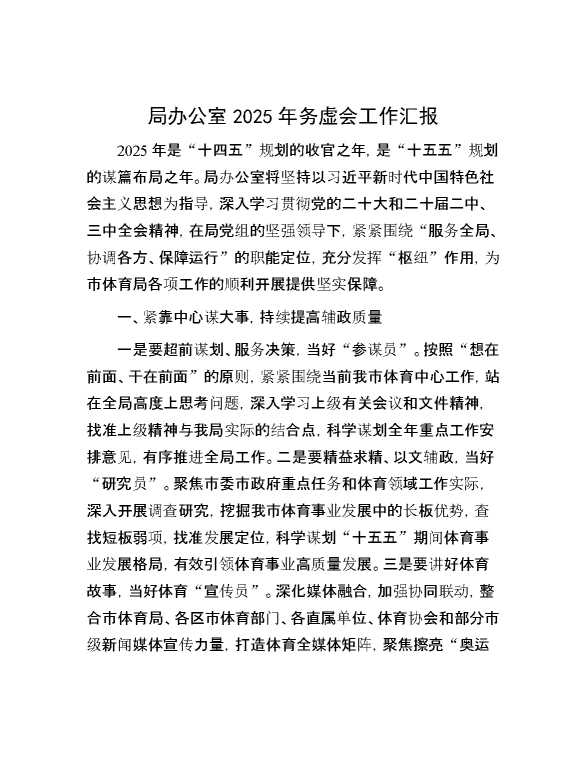 局办公室 2025 年务虚会工作汇报

2025 年是“十四五”规划的收官之年，是“十五五”规划的谋篇布局之年。局办公室将坚持以习近平新时代中国特色社会主义思想为指导，深入学习贯彻党的二十大和二十届二中、三中全会精神，在局党组的坚强领导下，紧紧围绕“服务全局、协调各方、保障运行”的职能定位，充分发挥“枢纽”作用，为市体育局各项工作的顺利开展提供坚实保障。

一、紧靠中心谋大事，持续提高辅政质量

一是要超前谋划、服务决策，当好“参谋员”。按照“想在前面、干在前面”的原则，紧紧围绕当前我市体育中心工作，站在全局高度上思考问题，深入学习上级有关会议和文件精神，找准上级精神与我局实际的结合点，科学谋划全年重点工作安排意见，有序推进全局工作。二是要精益求精、以文辅政，当好“研究员”。聚焦市委市政府重点任务和体育领域工作实际，深入开展调查研究，挖掘我市体育事业发展中的长板优势，查找短板弱项，找准发展定位，科学谋划“十五五”期间体育事业发展格局，有效引领体育事业高质量发展。三是要讲好体育故事，当好体育“宣传员”。深化媒体融合，加强协同联动，整合市体育局、各区市体育部门、各直属单位、体育协会和部分市级新闻媒体宣传力量，打造体育全媒体矩阵，聚焦擦亮“奥运